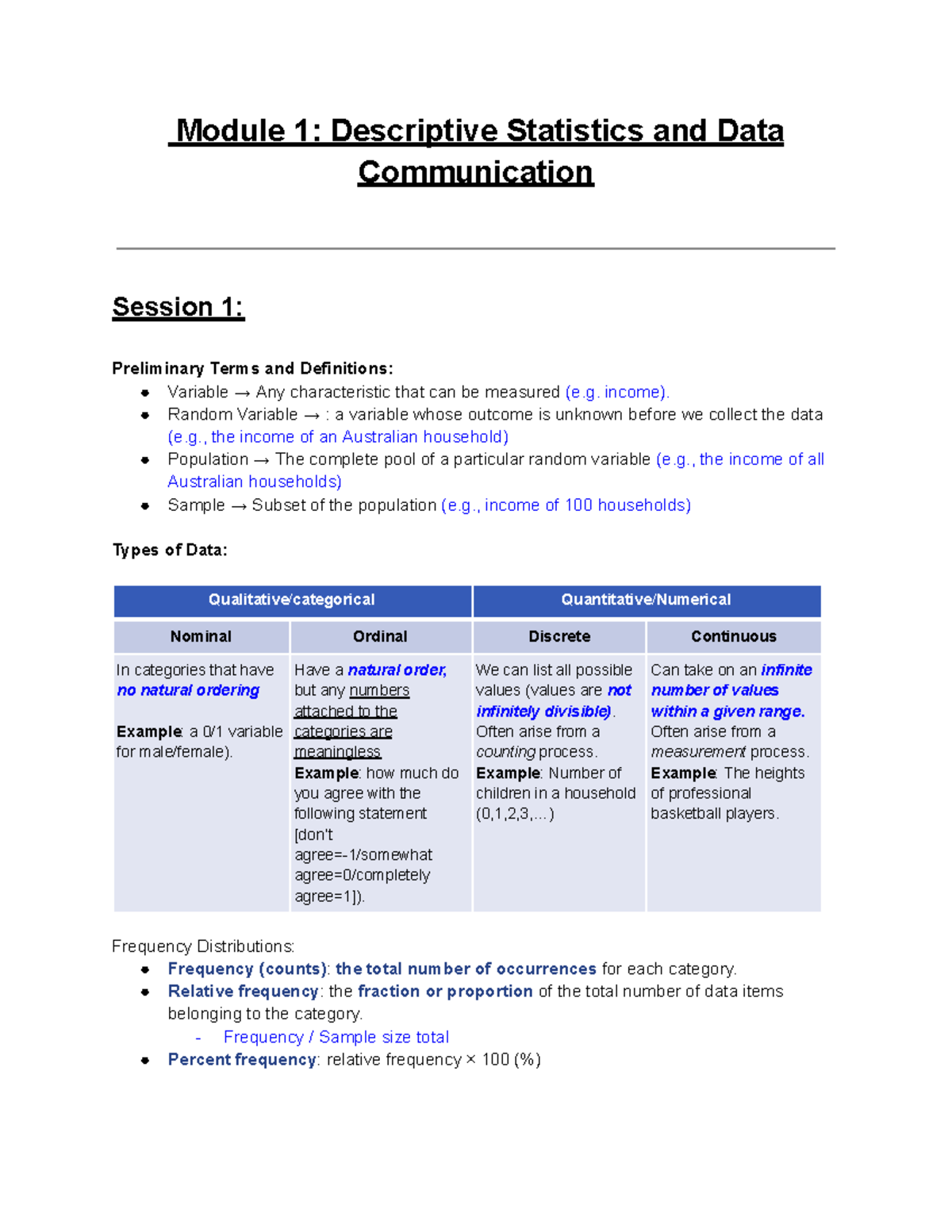 Module 1: Descriptive Statistics and Data Communication

Session 1:

Preliminary Terms and Definitions:
- Variable → Any characteristic that can be measured (e.g. income).
- Random Variable → : a variable whose outcome is unknown before we collect the data (e.g., the income of an Australian household)
- Population → The complete pool of a particular random variable (e.g., the income of all Australian households)
- Sample → Subset of the population (e.g., income of 100 households)

Types of Data:

| Qualitative/categorical | | Quantitative/Numerical | |
|---|---|---|---|
| Nominal | Ordinal | Discrete | Continuous |
| In categories that have no natural ordering Example: a 0/1 variable for male/female). | Have a natural order, but any numbers attached to the categories are meaningless Example: how much do you agree with the following statement [don't agree=-1/somewhat agree=0/completely agree=1]). | We can list all possible values (values are not infinitely divisible). Often arise from a counting process. Example: Number of children in a household (0,1,2,3,...) | Can take on an infinite number of values within a given range. Often arise from a measurement process. Example: The heights of professional basketball players. |

Frequency Distributions:
- Frequency (counts): the total number of occurrences for each category.
- Relative frequency: the fraction or proportion of the total number of data items belonging to the category.
  - Frequency / Sample size total
- Percent frequency: relative frequency × 100 (%)